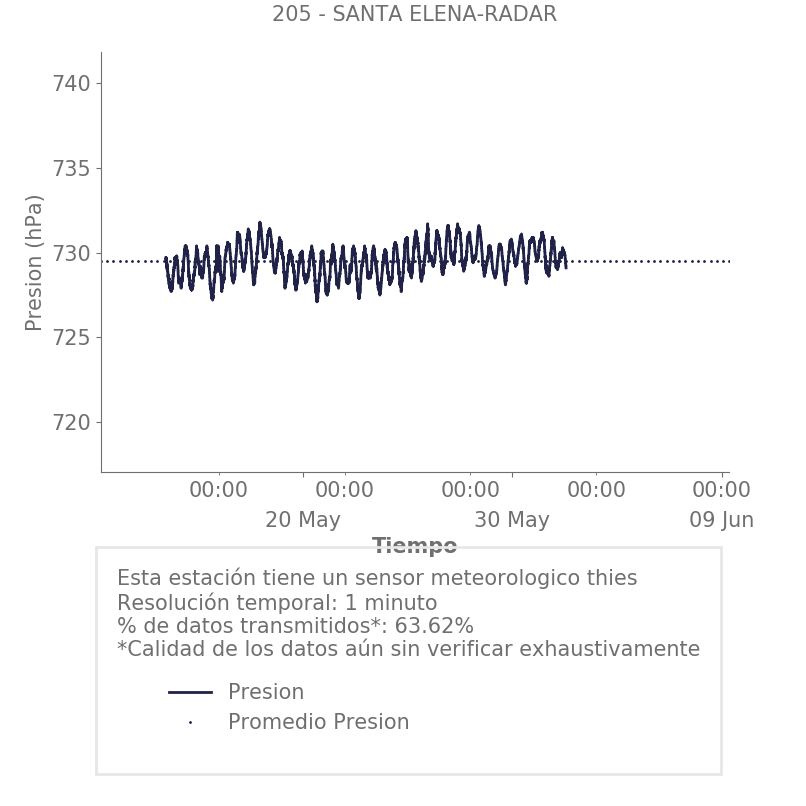 205 - SANTA ELENA-RADAR

740
735
730
725
720

Presion (hPa)

00:00
00:00
00:00
00:00
00:00
20 May
30 May
09 Jun

Tiempo

Esta estación tiene un sensor meteorologico thies
Resolución temporal: 1 minuto
% de datos transmitidos*: 63.62%
*Calidad de los datos aún sin verificar exhaustivamente

Presion
Promedio Presion